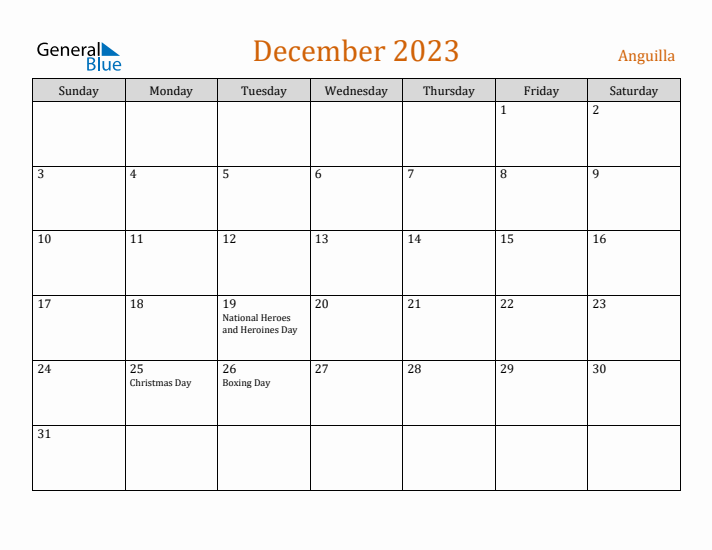 General Blue

December 2023

Anguilla

| Sunday | Monday | Tuesday | Wednesday | Thursday | Friday | Saturday |
|---|---|---|---|---|---|---|
| | | | | | 1 | 2 |
| 3 | 4 | 5 | 6 | 7 | 8 | 9 |
| 10 | 11 | 12 | 13 | 14 | 15 | 16 |
| 17 | 18 | 19 National Heroes and Heroines Day | 20 | 21 | 22 | 23 |
| 24 | 25 Christmas Day | 26 Boxing Day | 27 | 28 | 29 | 30 |
| 31 | | | | | | |